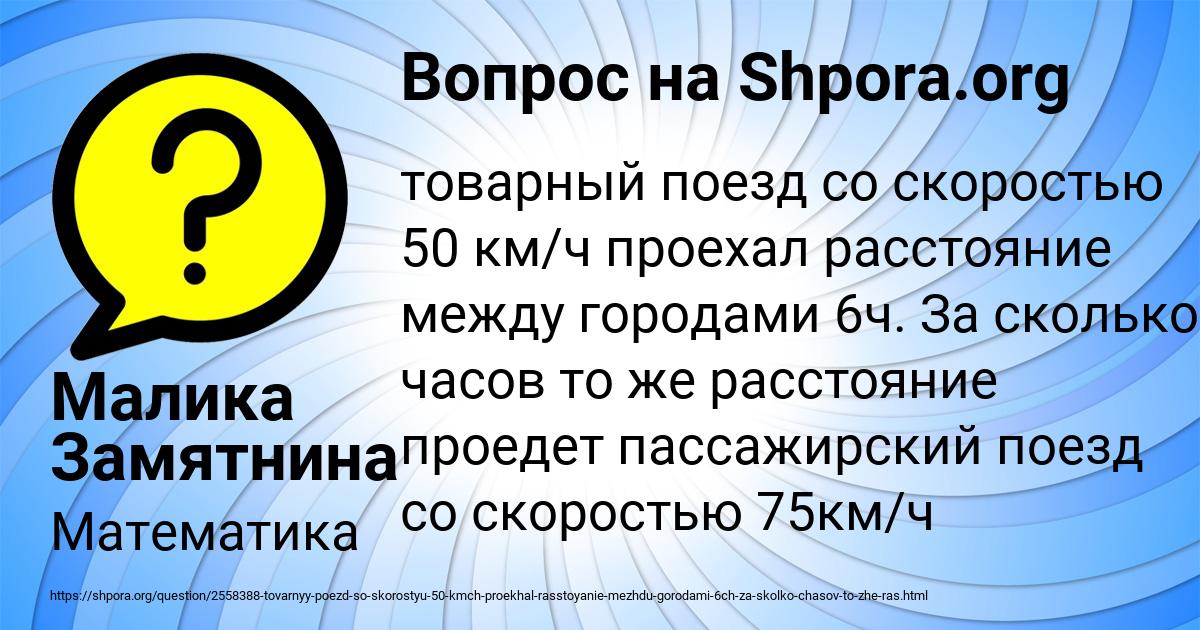 Вопрос на Shpora.org

товарный поезд со скоростью 50 км/ч проехал расстояние между городами 6ч. За сколько часов то же расстояние проедет пассажирский поезд со скоростью 75км/ч

Малика Замятнина

Математика

https://shpora.org/question/2558388-tovarnyy-poezd-so-skorostyu-50-kmch-proekhal-rasstoyanie-mezhdu-gorodami-6ch-za-skolko-chasov-to-zhe-ras.html